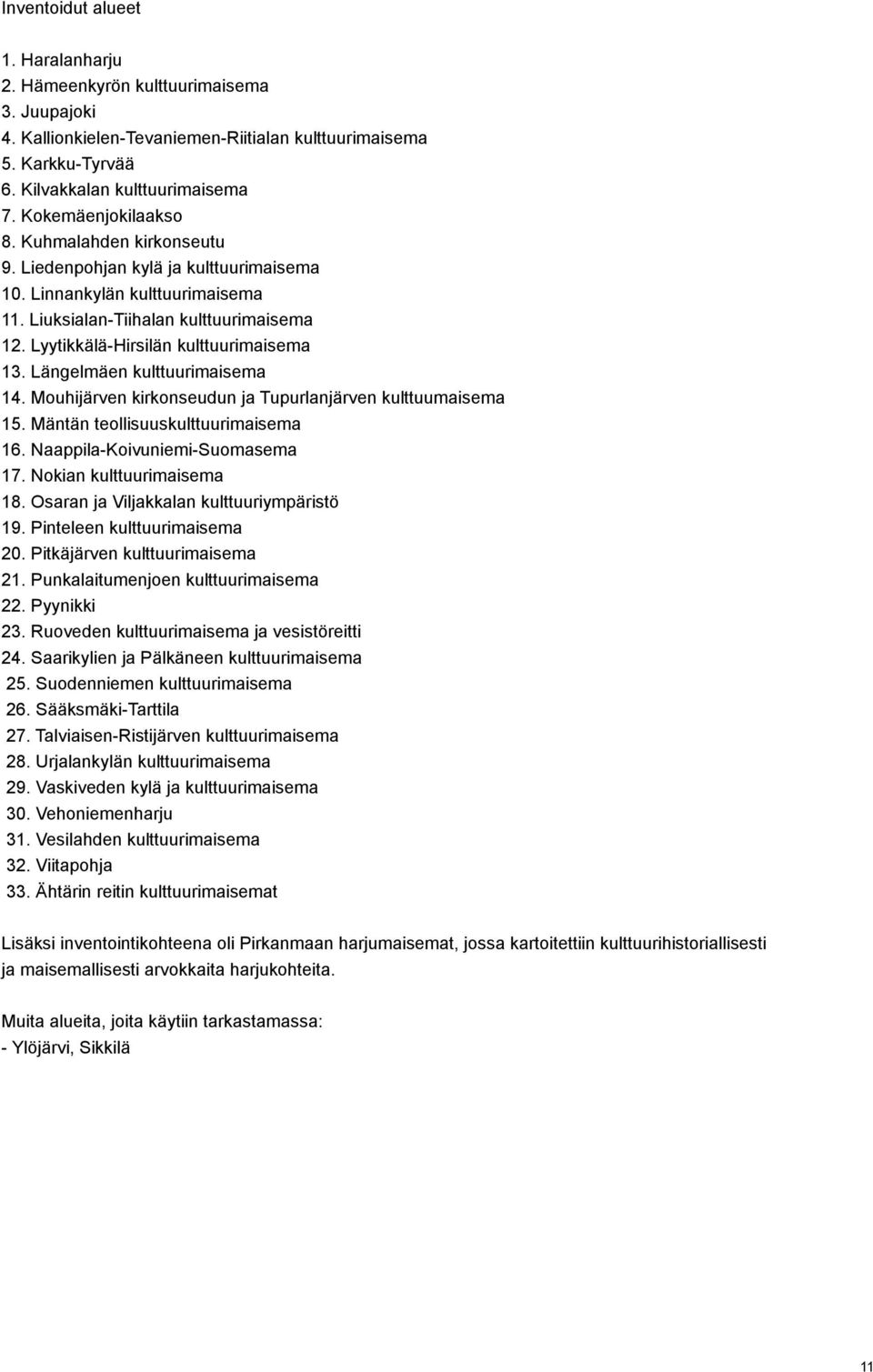 Inventoidut alueet

1. Haralanharju
2. Hämeenkyrön kulttuurimaisema
3. Juupajoki
4. Kallionkielen-Tevaniemen-Riitialan kulttuurimaisema
5. Karkku-Tyrvää
6. Kilvakkalan kulttuurimaisema
7. Kokemäenjokilaakso
8. Kuhmalahden kirkonseutu
9. Liedenpohjan kylä ja kulttuurimaisema
10. Linnankylän kulttuurimaisema
11. Liuksialan-Tiihalan kulttuurimaisema
12. Lyytikkälä-Hirsilän kulttuurimaisema
13. Längelmäen kulttuurimaisema
14. Mouhijärven kirkonseudun ja Tupurlanjärven kulttuumaisema
15. Mäntän teollisuuskulttuurimaisema
16. Naappila-Koivuniemi-Suomasema
17. Nokian kulttuurimaisema
18. Osaran ja Viljakkalan kulttuuriympäristö
19. Pinteleen kulttuurimaisema
20. Pitkäjärven kulttuurimaisema
21. Punkalaitumenjoen kulttuurimaisema
22. Pyynikki
23. Ruoveden kulttuurimaisema ja vesistöreitti
24. Saarikylien ja Pälkäneen kulttuurimaisema
25. Suodenniemen kulttuurimaisema
26. Sääksmäki-Tarttila
27. Talviaisen-Ristijärven kulttuurimaisema
28. Urjalankylän kulttuurimaisema
29. Vaskiveden kylä ja kulttuurimaisema
30. Vehoniemenharju
31. Vesilahden kulttuurimaisema
32. Viitapohja
33. Ähtärin reitin kulttuurimaisemat

Lisäksi inventointikohteena oli Pirkanmaan harjumaisemat, jossa kartoitettiin kulttuurihistoriallisesti ja maisemallisesti arvokkaita harjukohteita.

Muita alueita, joita käytiin tarkastamassa:
- Ylöjärvi, Sikkilä

11